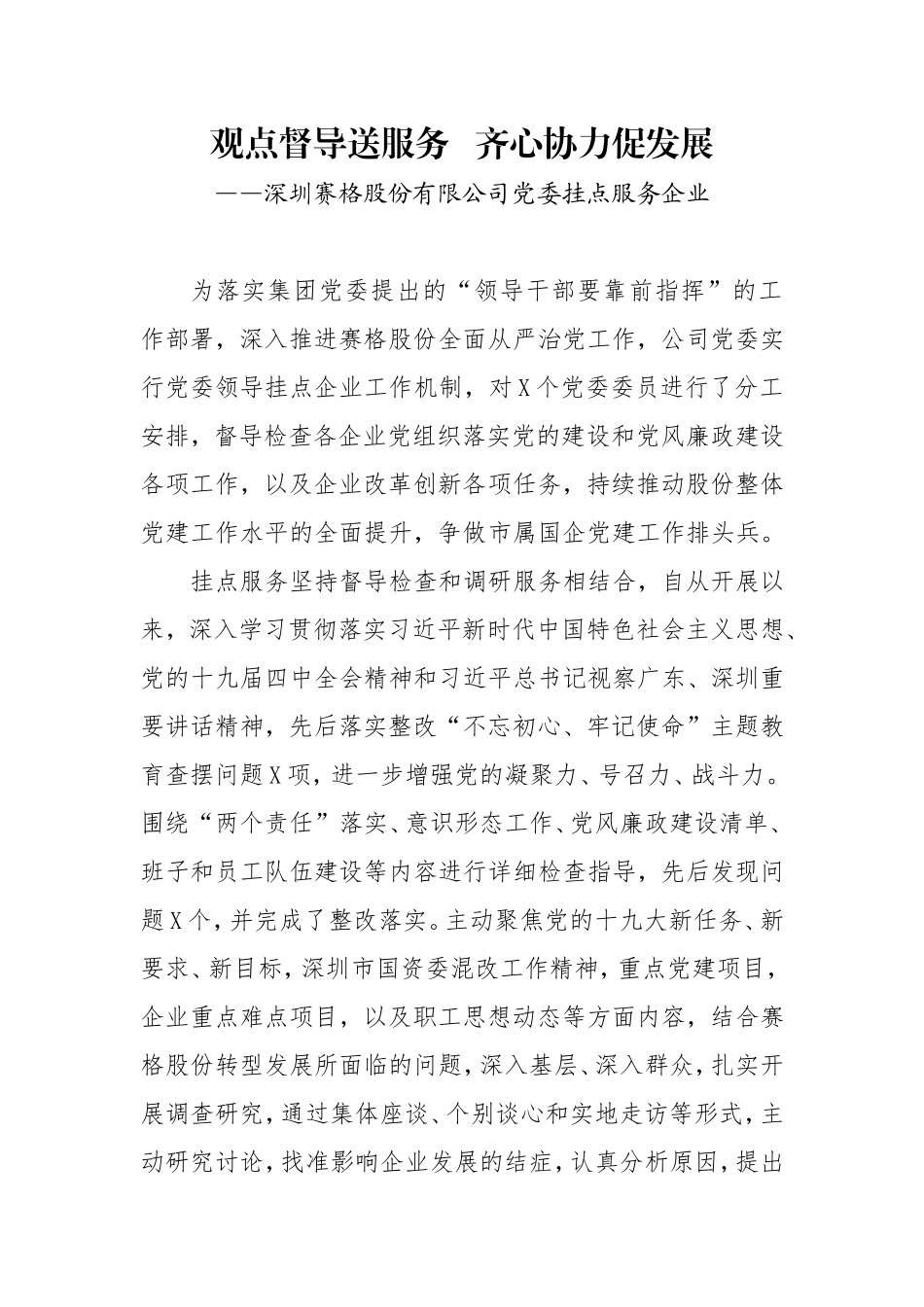 观点督导送服务　齐心协力促发展

——深圳赛格股份有限公司党委挂点服务企业

为落实集团党委提出的“领导干部要靠前指挥”的工作部署，深入推进赛格股份全面从严治党工作，公司党委实行党委领导挂点企业工作机制，对X个党委委员进行了分工安排，督导检查各企业党组织落实党的建设和党风廉政建设各项工作，以及企业改革创新各项任务，持续推动股份整体党建工作水平的全面提升，争做市属国企党建工作排头兵。

挂点服务坚持督导检查和调研服务相结合，自从开展以来，深入学习贯彻落实习近平新时代中国特色社会主义思想、党的十九届四中全会精神和习近平总书记视察广东、深圳重要讲话精神，先后落实整改“不忘初心、牢记使命”主题教育查摆问题X项，进一步增强党的凝聚力、号召力、战斗力。围绕“两个责任”落实、意识形态工作、党风廉政建设清单、班子和员工队伍建设等内容进行详细检查指导，先后发现问题X个，并完成了整改落实。主动聚焦党的十九大新任务、新要求、新目标，深圳市国资委混改工作精神，重点党建项目，企业重点难点项目，以及职工思想动态等方面内容，结合赛格股份转型发展所面临的问题，深入基层、深入群众，扎实开展调查研究，通过集体座谈、个别谈心和实地走访等形式，主动研究讨论，找准影响企业发展的结症，认真分析原因，提出